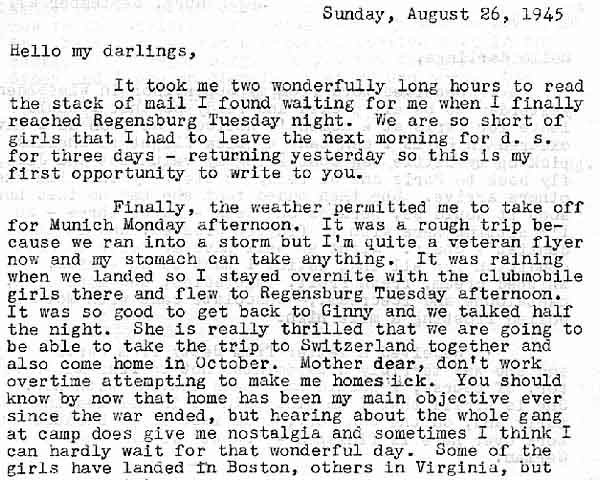 Sunday, August 26, 1945

Hello my darlings,

It took me two wonderfully long hours to read the stack of mail I found waiting for me when I finally reached Regensburg Tuesday night. We are so short of girls that I had to leave the next morning for d. s. for three days - returning yesterday so this is my first opportunity to write to you.

Finally, the weather permitted me to take off for Munich Monday afternoon. It was a rough trip because we ran into a storm but I'm quite a veteran flyer now and my stomach can take anything. It was raining when we landed so I stayed overnite with the clubmobile girls there and flew to Regensburg Tuesday afternoon. It was so good to get back to Ginny and we talked half the night. She is really thrilled that we are going to be able to take the trip to Switzerland together and also come home in October. Mother dear, don't work overtime attempting to make me homesick. You should know by now that home has been my main objective ever since the war ended, but hearing about the whole gang at camp does give me nostalgia and sometimes I think I can hardly wait for that wonderful day. Some of the girls have landed in Boston, others in Virginia, but